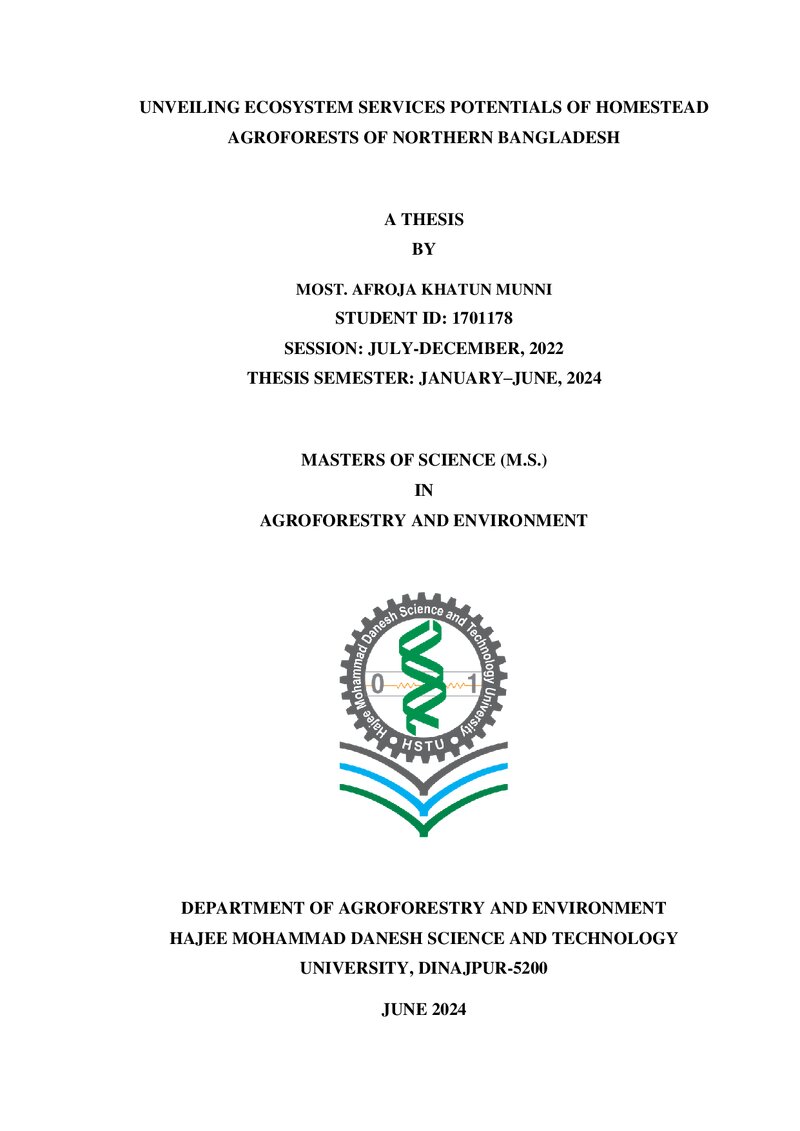 UNVEILING ECOSYSTEM SERVICES POTENTIALS OF HOMESTEAD AGROFORESTS OF NORTHERN BANGLADESH

A THESIS
BY

MOST. AFROJA KHATUN MUNNI
STUDENT ID: 1701178
SESSION: JULY-DECEMBER, 2022
THESIS SEMESTER: JANUARY–JUNE, 2024

MASTERS OF SCIENCE (M.S.)
IN
AGROFORESTRY AND ENVIRONMENT

Hajee Mohammad Danesh Science and Technology University
0 1
HSTU

DEPARTMENT OF AGROFORESTRY AND ENVIRONMENT
HAJEE MOHAMMAD DANESH SCIENCE AND TECHNOLOGY UNIVERSITY, DINAJPUR-5200

JUNE 2024